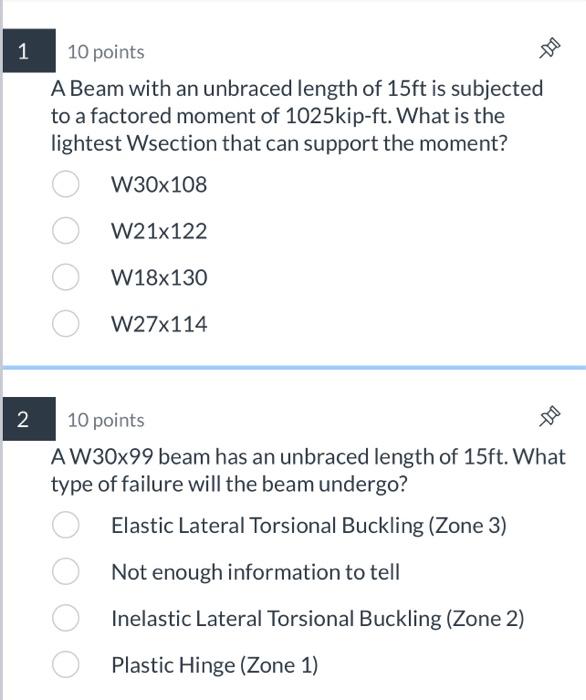 1

10 points

A Beam with an unbraced length of 15ft is subjected to a factored moment of 1025kip-ft. What is the lightest Wsection that can support the moment?

W30x108

W21x122

W18x130

W27x114

2

10 points

A W30x99 beam has an unbraced length of 15ft. What type of failure will the beam undergo?

Elastic Lateral Torsional Buckling (Zone 3)

Not enough information to tell

Inelastic Lateral Torsional Buckling (Zone 2)

Plastic Hinge (Zone 1)